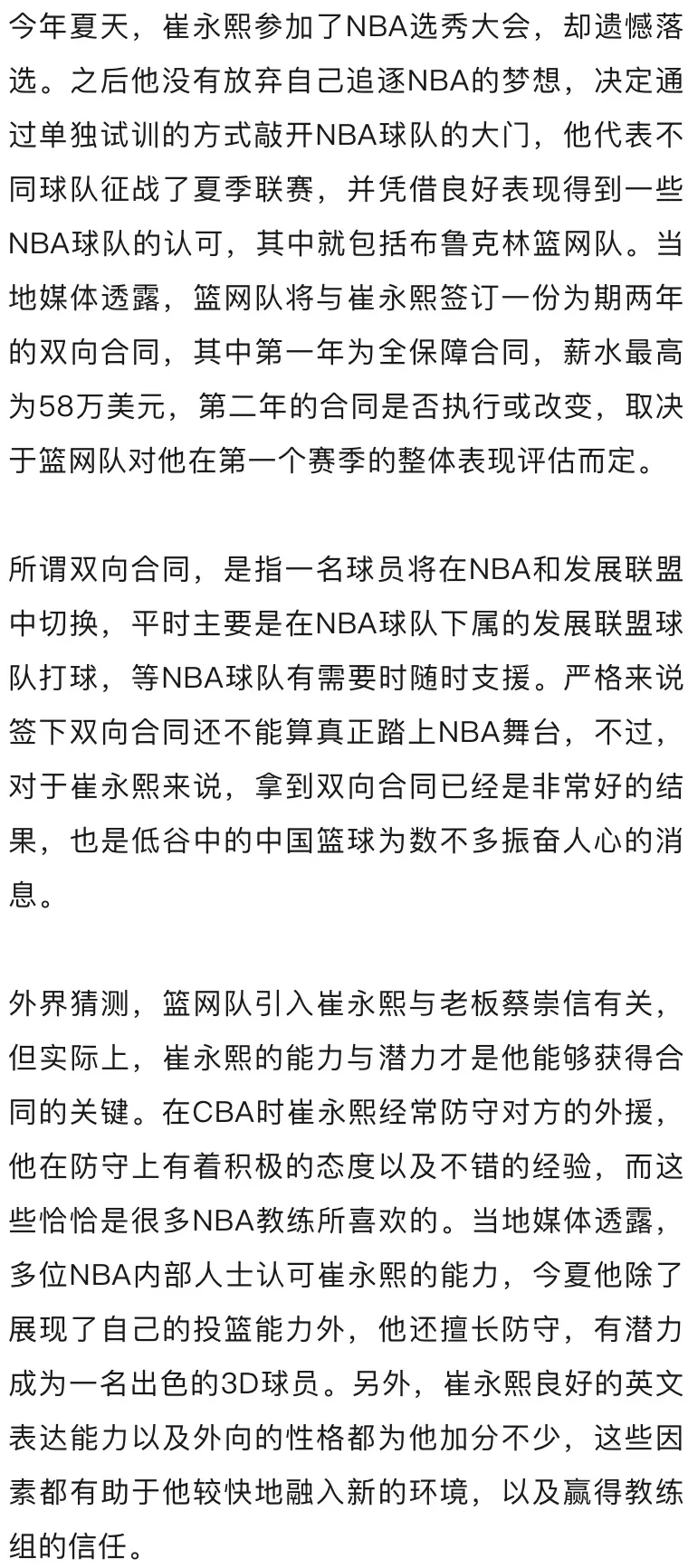 今年夏天，崔永熙参加了NBA选秀大会，却遗憾落选。之后他没有放弃自己追逐NBA的梦想，决定通过单独试训的方式敲开NBA球队的大门，他代表不同球队征战了夏季联赛，并凭借良好表现得到一些NBA球队的认可，其中就包括布鲁克林篮网队。当地媒体透露，篮网队将与崔永熙签订一份为期两年的双向合同，其中第一年为全保障合同，薪水最高为58万美元，第二年的合同是否执行或改变，取决于篮网队对他在第一个赛季的整体表现评估而定。

所谓双向合同，是指一名球员将在NBA和发展联盟中切换，平时主要是在NBA球队下属的发展联盟球队打球，等NBA球队有需要时随时支援。严格来说签下双向合同还不能算真正踏上NBA舞台，不过，对于崔永熙来说，拿到双向合同已经是非常好的结果，也是低谷中的中国篮球为数不多振奋人心的消息。

外界猜测，篮网队引入崔永熙与老板蔡崇信有关，但实际上，崔永熙的能力与潜力才是他能够获得合同的关键。在CBA时崔永熙经常防守对方的外援，他在防守上有着积极的态度以及不错的经验，而这些恰恰是很多NBA教练所喜欢的。当地媒体透露，多位NBA内部人士认可崔永熙的能力，今夏他除了展现了自己的投篮能力外，他还擅长防守，有潜力成为一名出色的3D球员。另外，崔永熙良好的英文表达能力以及外向的性格都为他加分不少，这些因素都有助于他较快地融入新的环境，以及赢得教练组的信任。